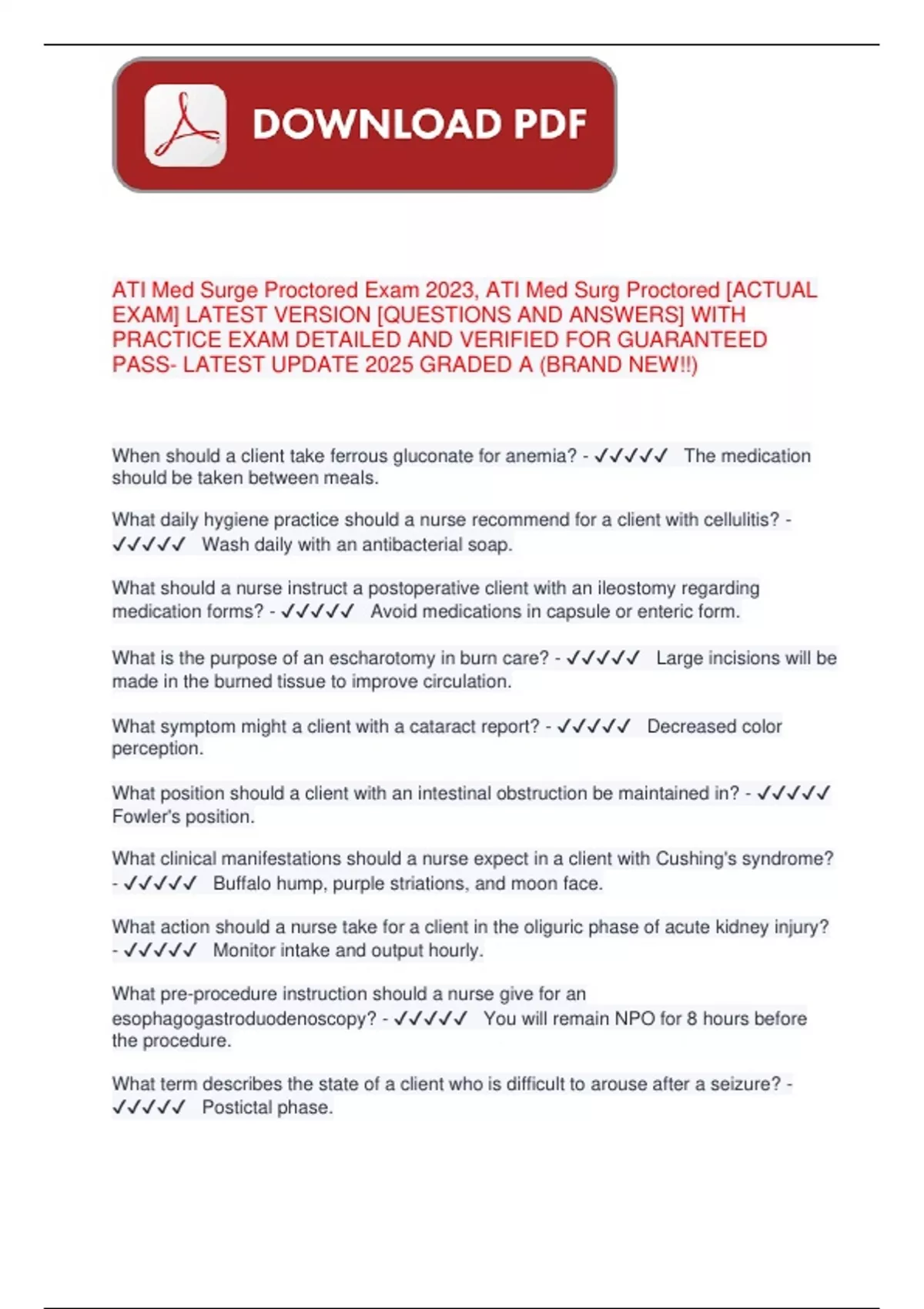 DOWNLOAD PDF

ATI Med Surge Proctored Exam 2023, ATI Med Surg Proctored [ACTUAL EXAM] LATEST VERSION [QUESTIONS AND ANSWERS] WITH PRACTICE EXAM DETAILED AND VERIFIED FOR GUARANTEED PASS- LATEST UPDATE 2025 GRADED A (BRAND NEW!!)

When should a client take ferrous gluconate for anemia? - ✓✓✓✓✓ The medication should be taken between meals.

What daily hygiene practice should a nurse recommend for a client with cellulitis? - ✓✓✓✓✓ Wash daily with an antibacterial soap.

What should a nurse instruct a postoperative client with an ileostomy regarding medication forms? - ✓✓✓✓✓ Avoid medications in capsule or enteric form.

What is the purpose of an escharotomy in burn care? - ✓✓✓✓✓ Large incisions will be made in the burned tissue to improve circulation.

What symptom might a client with a cataract report? - ✓✓✓✓✓ Decreased color perception.

What position should a client with an intestinal obstruction be maintained in? - ✓✓✓✓✓ Fowler's position.

What clinical manifestations should a nurse expect in a client with Cushing's syndrome? - ✓✓✓✓✓ Buffalo hump, purple striations, and moon face.

What action should a nurse take for a client in the oliguric phase of acute kidney injury? - ✓✓✓✓✓ Monitor intake and output hourly.

What pre-procedure instruction should a nurse give for an esophagogastroduodenoscopy? - ✓✓✓✓✓ You will remain NPO for 8 hours before the procedure.

What term describes the state of a client who is difficult to arouse after a seizure? - ✓✓✓✓✓ Postictal phase.